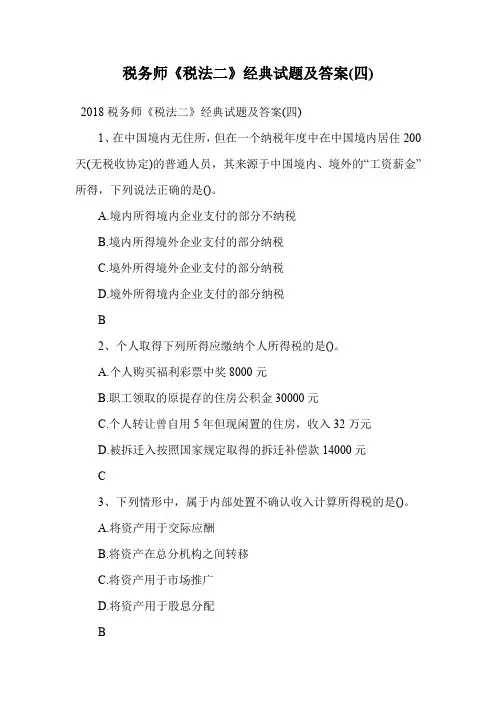 税务师《税法二》经典试题及答案(四)

2018 税务师《税法二》经典试题及答案(四)

1、在中国境内无住所，但在一个纳税年度中在中国境内居住 200 天(无税收协定)的普通人员，其来源于中国境内、境外的“工资薪金”所得，下列说法正确的是()。

A.境内所得境内企业支付的部分不纳税

B.境内所得境外企业支付的部分纳税

C.境外所得境外企业支付的部分纳税

D.境外所得境内企业支付的部分纳税

B

2、个人取得下列所得应缴纳个人所得税的是()。

A.个人购买福利彩票中奖 8000 元

B.职工领取的原提存的住房公积金 30000 元

C.个人转让曾自用 5 年但现闲置的住房，收入 32 万元

D.被拆迁入按照国家规定取得的拆迁补偿款 14000 元

C

3、下列情形中，属于内部处置不确认收入计算所得税的是()。

A.将资产用于交际应酬

B.将资产在总分机构之间转移

C.将资产用于市场推广

D.将资产用于股息分配

B